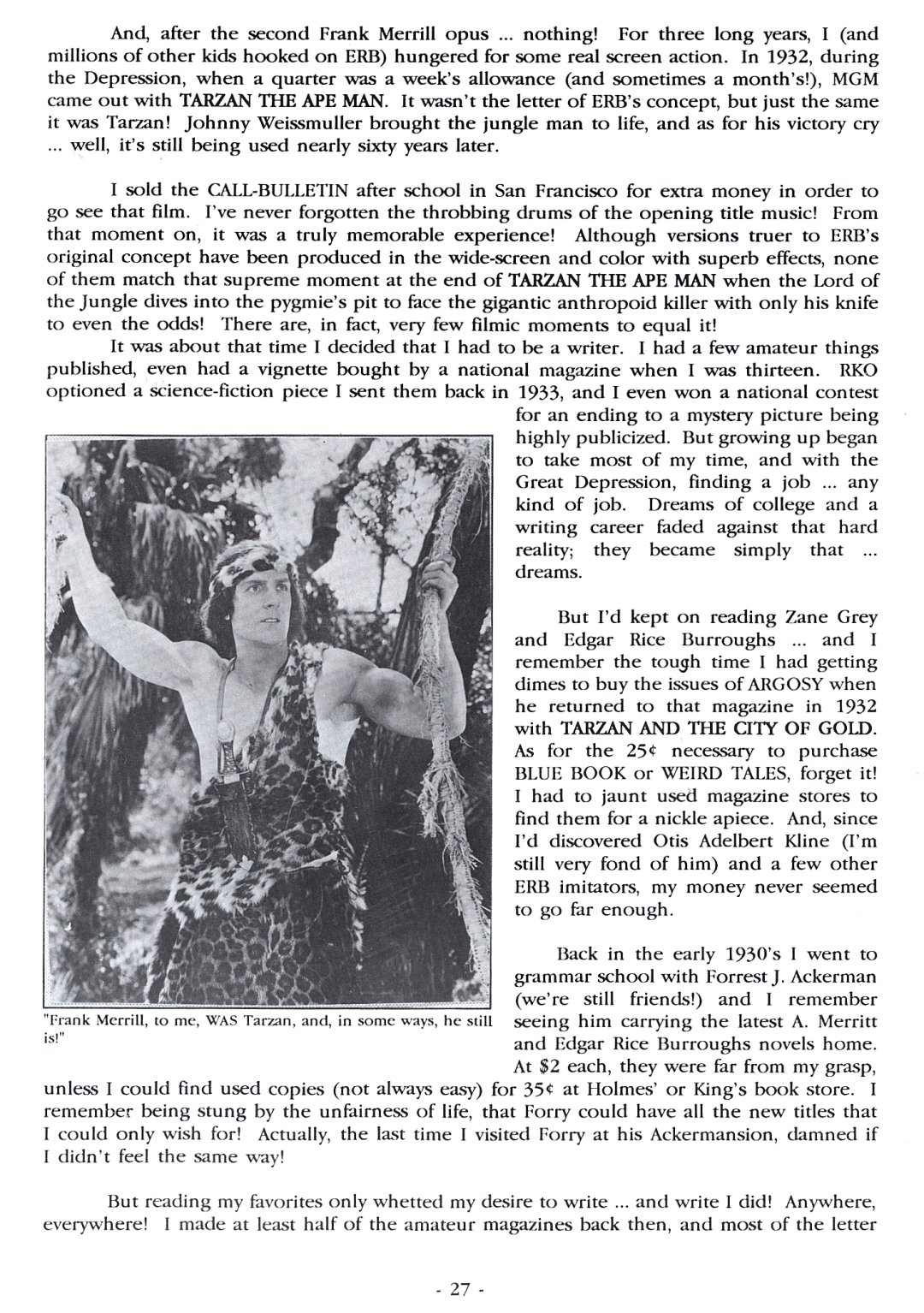 And, after the second Frank Merrill opus ... nothing! For three long years, I (and millions of other kids hooked on ERB) hungered for some real screen action. In 1932, during the Depression, when a quarter was a week's allowance (and sometimes a month's!), MGM came out with TARZAN THE APE MAN. It wasn't the letter of ERB's concept, but just the same it was Tarzan! Johnny Weissmuller brought the jungle man to life, and as for his victory cry ... well, it's still being used nearly sixty years later.

I sold the CALL-BULLETIN after school in San Francisco for extra money in order to go see that film. I've never forgotten the throbbing drums of the opening title music! From that moment on, it was a truly memorable experience! Although versions truer to ERB's original concept have been produced in the wide-screen and color with superb effects, none of them match that supreme moment at the end of TARZAN THE APE MAN when the Lord of the Jungle dives into the pygmie's pit to face the gigantic anthropoid killer with only his knife to even the odds! There are, in fact, very few filmic moments to equal it!

It was about that time I decided that I had to be a writer. I had a few amateur things published, even had a vignette bought by a national magazine when I was thirteen. RKO optioned a science-fiction piece I sent them back in 1933, and I even won a national contest for an ending to a mystery picture being highly publicized. But growing up began to take most of my time, and with the Great Depression, finding a job ... any kind of job. Dreams of college and a writing career faded against that hard reality; they became simply that ... dreams.

But I'd kept on reading Zane Grey and Edgar Rice Burroughs ... and I remember the tough time I had getting dimes to buy the issues of ARGOSY when he returned to that magazine in 1932 with TARZAN AND THE CITY OF GOLD. As for the 25¢ necessary to purchase BLUE BOOK or WEIRD TALES, forget it! I had to jaunt used magazine stores to find them for a nickle apiece. And, since I'd discovered Otis Adelbert Kline (I'm still very fond of him) and a few other ERB imitators, my money never seemed to go far enough.

Back in the early 1930's I went to grammar school with Forrest J. Ackerman (we're still friends!) and I remember seeing him carrying the latest A. Merritt and Edgar Rice Burroughs novels home. At $2 each, they were far from my grasp, unless I could find used copies (not always easy) for 35¢ at Holmes' or King's book store. I remember being stung by the unfairness of life, that Forry could have all the new titles that I could only wish for! Actually, the last time I visited Forry at his Ackermansion, damned if I didn't feel the same way!

"Frank Merrill, to me, WAS Tarzan, and, in some ways, he still is!"

But reading my favorites only whetted my desire to write ... and write I did! Anywhere, everywhere! I made at least half of the amateur magazines back then, and most of the letter

- 27 -